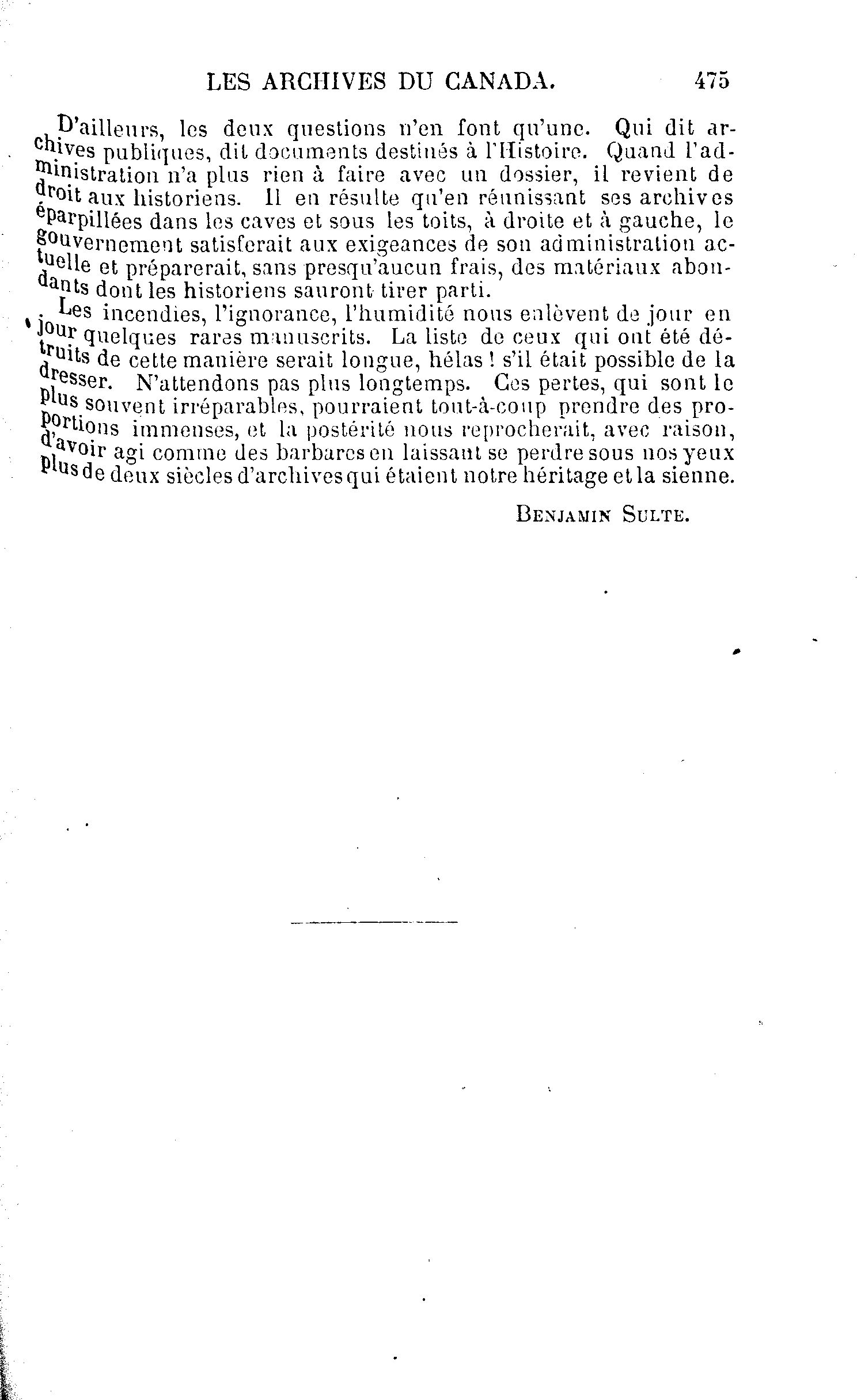 LES ARCHIVES DU CANADA. 475

D'ailleurs, les deux questions n'en font qu'une. Qui dit archives publiques, dit documents destinés à l'Histoire. Quand l'administration n'a plus rien à faire avec un dossier, il revient de droit aux historiens. Il en résulte qu'en réunissant ses archives éparpillées dans les caves et sous les toits, à droite et à gauche, le gouvernement satisferait aux exigeances de son administration actuelle et préparerait, sans presqu'aucun frais, des matériaux abondants dont les historiens sauront tirer parti.

Les incendies, l'ignorance, l'humidité nous enlèvent de jour en jour quelques rares manuscrits. La liste de ceux qui ont été détruits de cette manière serait longue, hélas ! s'il était possible de la dresser. N'attendons pas plus longtemps. Ces pertes, qui sont le plus souvent irréparables, pourraient tout-à-coup prendre des proportions immenses, et la postérité nous reprocherait, avec raison, d'avoir agi comme des barbares en laissant se perdre sous nos yeux plus de deux siècles d'archives qui étaient notre héritage et la sienne.

BENJAMIN SULTE.